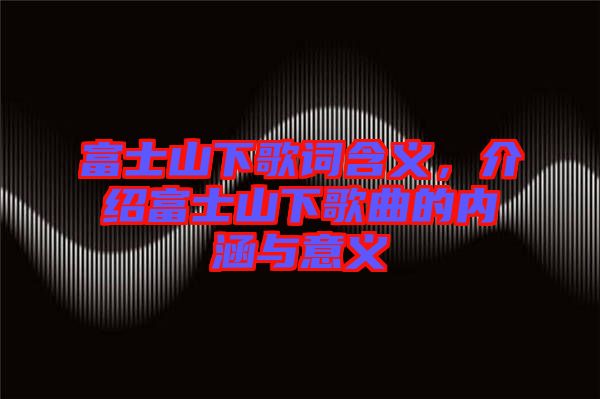 富士山下歌词含义，介绍富士山下歌曲的内涵与意义